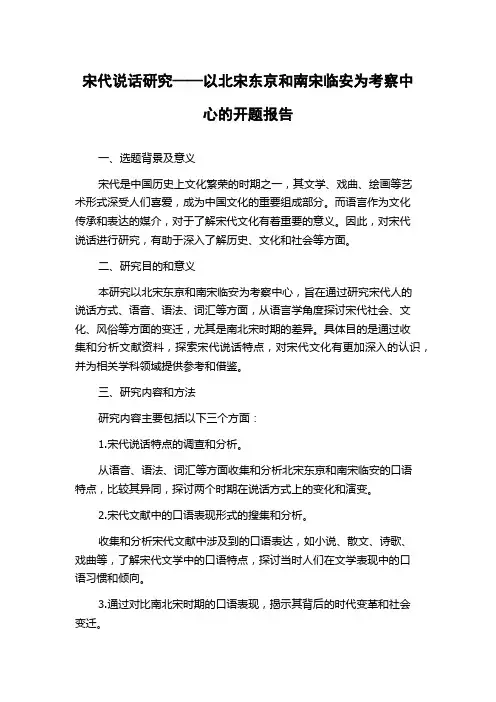 宋代说话研究——以北宋东京和南宋临安为考察中心的开题报告

一、选题背景及意义

宋代是中国历史上文化繁荣的时期之一，其文学、戏曲、绘画等艺术形式深受人们喜爱，成为中国文化的重要组成部分。而语言作为文化传承和表达的媒介，对于了解宋代文化有着重要的意义。因此，对宋代说话进行研究，有助于深入了解历史、文化和社会等方面。

二、研究目的和意义

本研究以北宋东京和南宋临安为考察中心，旨在通过研究宋代人的说话方式、语音、语法、词汇等方面，从语言学角度探讨宋代社会、文化、风俗等方面的变迁，尤其是南北宋时期的差异。具体目的是通过收集和分析文献资料，探索宋代说话特点，对宋代文化有更加深入的认识，并为相关学科领域提供参考和借鉴。

三、研究内容和方法

研究内容主要包括以下三个方面：

1.宋代说话特点的调查和分析。

从语音、语法、词汇等方面收集和分析北宋东京和南宋临安的口语特点，比较其异同，探讨两个时期在说话方式上的变化和演变。

2.宋代文献中的口语表现形式的搜集和分析。

收集和分析宋代文献中涉及到的口语表达，如小说、散文、诗歌、戏曲等，了解宋代文学中的口语特点，探讨当时人们在文学表现中的口语习惯和倾向。

3.通过对比南北宋时期的口语表现，揭示其背后的时代变革和社会变迁。